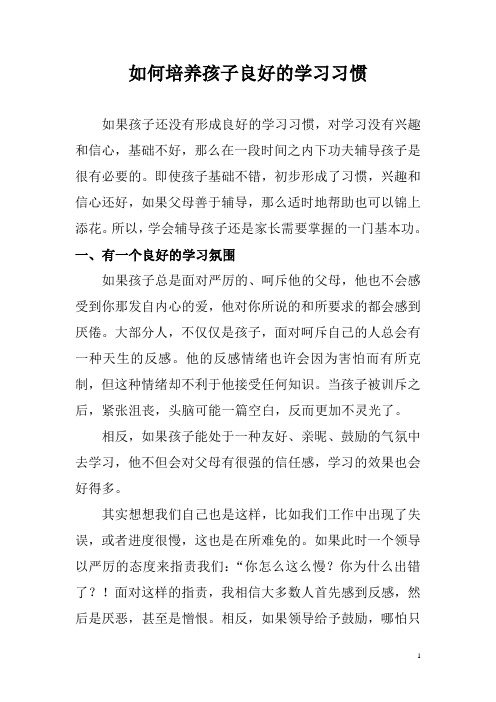 如何培养孩子良好的学习习惯

如果孩子还没有形成良好的学习习惯，对学习没有兴趣和信心，基础不好，那么在一段时间之内下功夫辅导孩子是很有必要的。即使孩子基础不错，初步形成了习惯，兴趣和信心还好，如果父母善于辅导，那么适时地帮助也可以锦上添花。所以，学会辅导孩子还是家长需要掌握的一门基本功。

一、有一个良好的学习氛围

如果孩子总是面对严厉的、呵斥他的父母，他也不会感受到你那发自内心的爱，他对你所说的和所要求的都会感到厌倦。大部分人，不仅仅是孩子，面对呵斥自己的人总会有一种天生的反感。他的反感情绪也许会因为害怕而有所克制，但这种情绪却不利于他接受任何知识。当孩子被训斥之后，紧张沮丧，头脑可能一篇空白，反而更加不灵光了。

相反，如果孩子能处于一种友好、亲昵、鼓励的气氛中去学习，他不但会对父母有很强的信任感，学习的效果也会好得多。

其实想想我们自己也是这样，比如我们工作中出现了失误，或者进度很慢，这也是在所难免的。如果此时一个领导以严厉的态度来指责我们：“你怎么这么慢？你为什么出错了？！面对这样的指责，我相信大多数人首先感到反感，然后是厌恶，甚至是憎恨。相反，如果领导给予鼓励，哪怕只

1